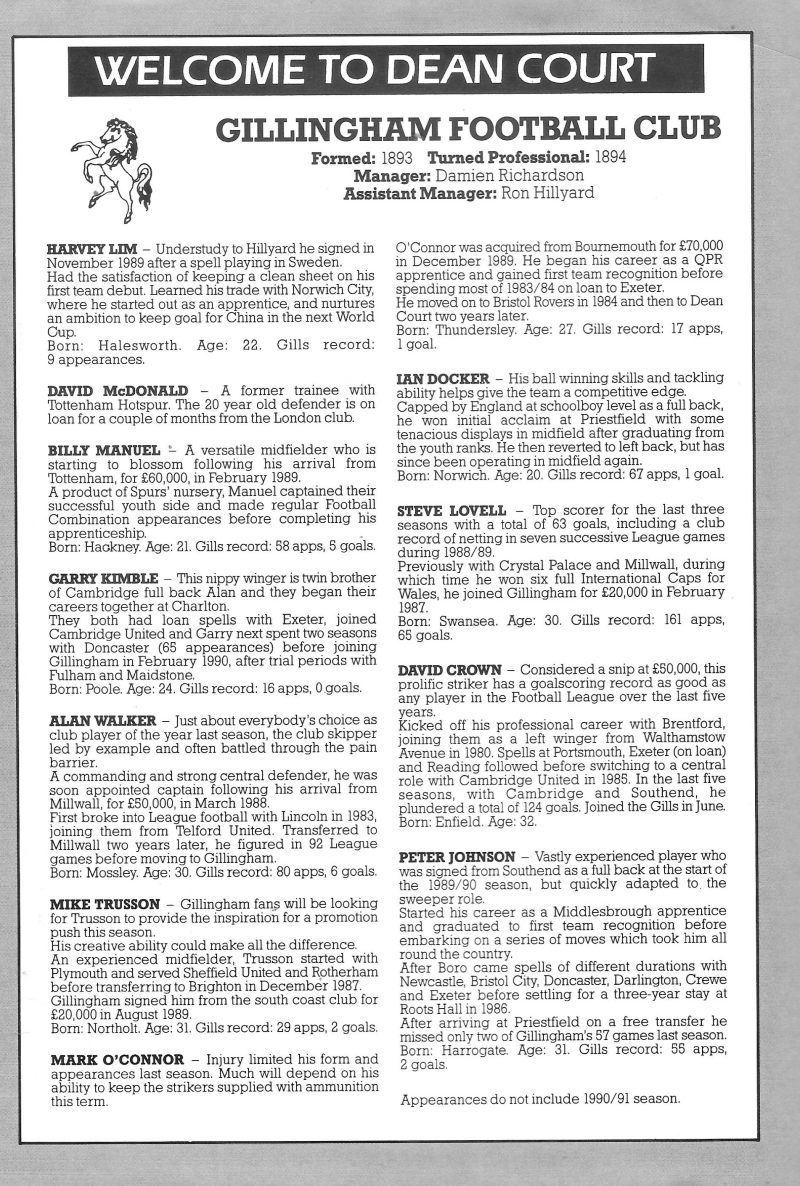 WELCOME TO DEAN COURT

GILLINGHAM FOOTBALL CLUB

Formed: 1893 Turned Professional: 1894
Manager: Damien Richardson
Assistant Manager: Ron Hillyard

HARVEY LIM – Understudy to Hillyard he signed in November 1989 after a spell playing in Sweden.
Had the satisfaction of keeping a clean sheet on his first team debut. Learned his trade with Norwich City, where he started out as an apprentice, and nurtures an ambition to keep goal for China in the next World Cup.
Born: Halesworth. Age: 22. Gills record: 9 appearances.

DAVID McDONALD – A former trainee with Tottenham Hotspur. The 20 year old defender is on loan for a couple of months from the London club.

BILLY MANUEL – A versatile midfielder who is starting to blossom following his arrival from Tottenham, for £60,000, in February 1989.
A product of Spurs' nursery, Manuel captained their successful youth side and made regular Football Combination appearances before completing his apprenticeship.
Born: Hackney. Age: 21. Gills record: 58 apps, 5 goals.

GARRY KIMBLE – This nippy winger is twin brother of Cambridge full back Alan and they began their careers together at Charlton.
They both had loan spells with Exeter, joined Cambridge United and Garry next spent two seasons with Doncaster (65 appearances) before joining Gillingham in February 1990, after trial periods with Fulham and Maidstone.
Born: Poole. Age: 24. Gills record: 16 apps, 0 goals.

ALAN WALKER – Just about everybody's choice as club player of the year last season, the club skipper led by example and often battled through the pain barrier.
A commanding and strong central defender, he was soon appointed captain following his arrival from Millwall, for £50,000, in March 1988.
First broke into League football with Lincoln in 1983, joining them from Telford United. Transferred to Millwall two years later, he figured in 92 League games before moving to Gillingham.
Born: Mossley. Age: 30. Gills record: 80 apps, 6 goals.

MIKE TRUSSON – Gillingham fans will be looking for Trusson to provide the inspiration for a promotion push this season.
His creative ability could make all the difference.
An experienced midfielder, Trusson started with Plymouth and served Sheffield United and Rotherham before transferring to Brighton in December 1987.
Gillingham signed him from the south coast club for £20,000 in August 1989.
Born: Northolt. Age: 31. Gills record: 29 apps, 2 goals.

MARK O'CONNOR – Injury limited his form and appearances last season. Much will depend on his ability to keep the strikers supplied with ammunition this term.
O'Connor was acquired from Bournemouth for £70,000 in December 1989. He began his career as a QPR apprentice and gained first team recognition before spending most of 1983/84 on loan to Exeter.
He moved on to Bristol Rovers in 1984 and then to Dean Court two years later.
Born: Thundersley. Age: 27. Gills record: 17 apps, 1 goal.

IAN DOCKER – His ball winning skills and tackling ability helps give the team a competitive edge.
Capped by England at schoolboy level as a full back, he won initial acclaim at Priestfield with some tenacious displays in midfield after graduating from the youth ranks. He then reverted to left back, but has since been operating in midfield again.
Born: Norwich. Age: 20. Gills record: 67 apps, 1 goal.

STEVE LOVELL – Top scorer for the last three seasons with a total of 63 goals, including a club record of netting in seven successive League games during 1988/89.
Previously with Crystal Palace and Millwall, during which time he won six full International Caps for Wales, he joined Gillingham for £20,000 in February 1987.
Born: Swansea. Age: 30. Gills record: 161 apps, 65 goals.

DAVID CROWN – Considered a snip at £50,000, this prolific striker has a goalscoring record as good as any player in the Football League over the last five years.
Kicked off his professional career with Brentford, joining them as a left winger from Walthamstow Avenue in 1980. Spells at Portsmouth, Exeter (on loan) and Reading followed before switching to a central role with Cambridge United in 1985. In the last five seasons, with Cambridge and Southend, he plundered a total of 124 goals. Joined the Gills in June.
Born: Enfield. Age: 32.

PETER JOHNSON – Vastly experienced player who was signed from Southend as a full back at the start of the 1989/90 season, but quickly adapted to the sweeper role.
Started his career as a Middlesbrough apprentice and graduated to first team recognition before embarking on a series of moves which took him all round the country.
After Boro came spells of different durations with Newcastle, Bristol City, Doncaster, Darlington, Crewe and Exeter before settling for a three-year stay at Roots Hall in 1986.
After arriving at Priestfield on a free transfer he missed only two of Gillingham's 57 games last season.
Born: Harrogate. Age: 31. Gills record: 55 apps, 2 goals.

Appearances do not include 1990/91 season.